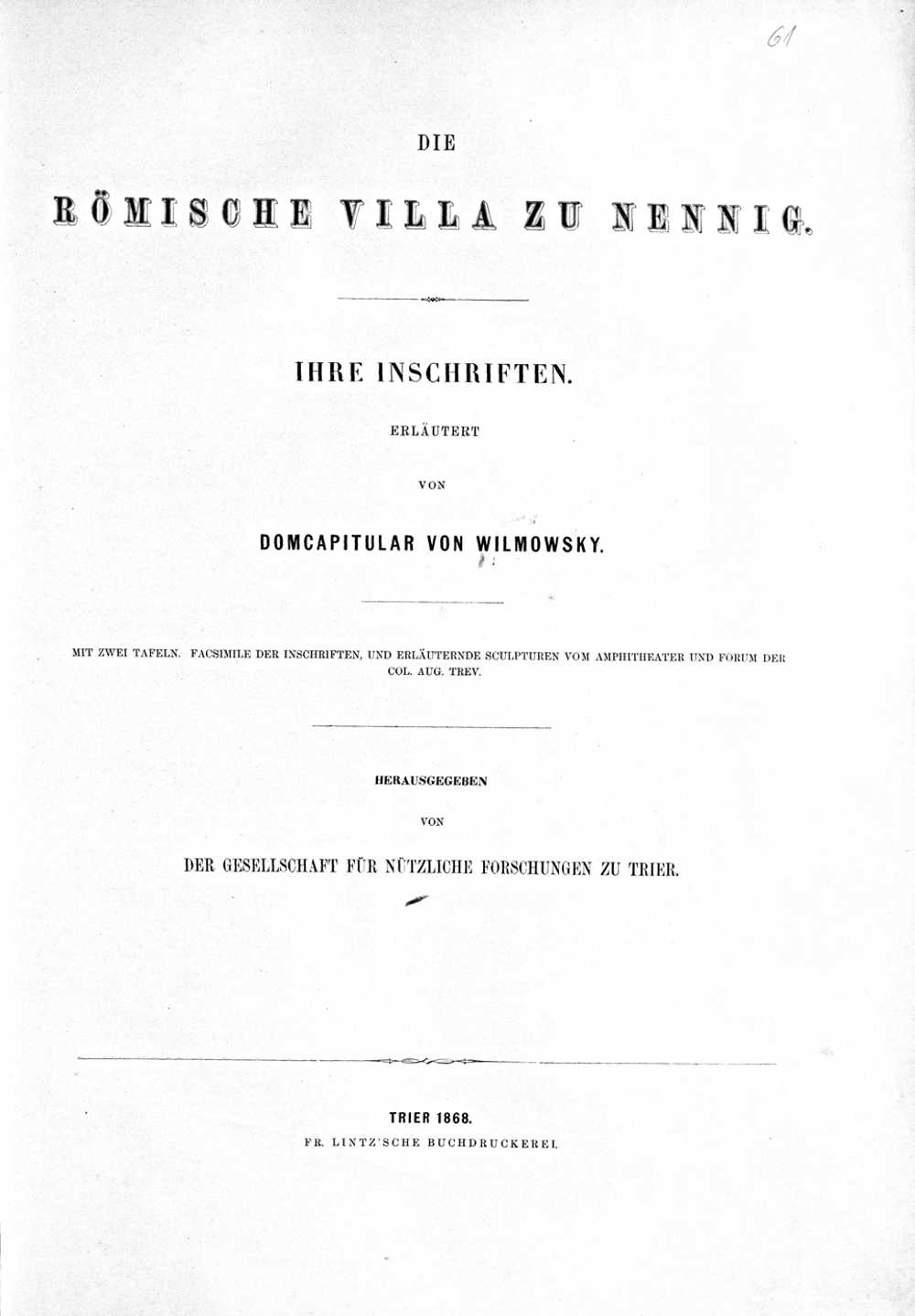 61

DIE

RÖMISCHE VILLA ZU NENNIG.

IHRE INSCHRIFTEN.

ERLÄUTERT

VON

DOMCAPITULAR VON WILMOWSKY.

MIT ZWEI TAFELN. FACSIMILE DER INSCHRIFTEN, UND ERLÄUTERNDE SCULPTUREN VOM AMPHITHEATER UND FORUM DER COL. AUG. TREV.

HERAUSGEGEBEN

VON

DER GESELLSCHAFT FÜR NÜTZLICHE FORSCHUNGEN ZU TRIER.

TRIER 1868.

FR. LINTZ'SCHE BUCHDRUCKEREI.